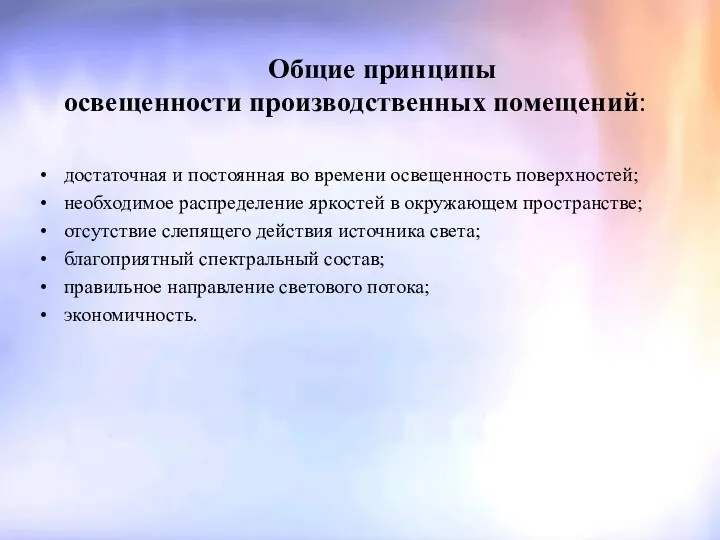 Общие принципы
освещенности производственных помещений:

• достаточная и постоянная во времени освещенность поверхностей;
• необходимое распределение яркостей в окружающем пространстве;
• отсутствие слепящего действия источника света;
• благоприятный спектральный состав;
• правильное направление светового потока;
• экономичность.